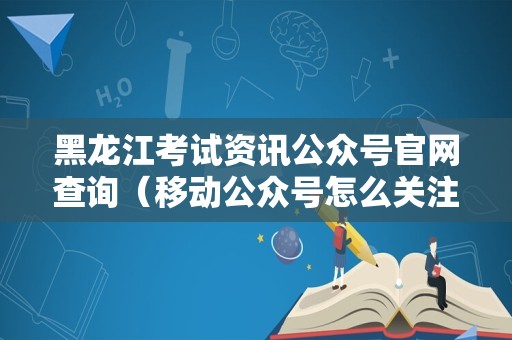 $H_2O$

黑龙江考试资讯公众号官网查询（移动公众号怎么关注